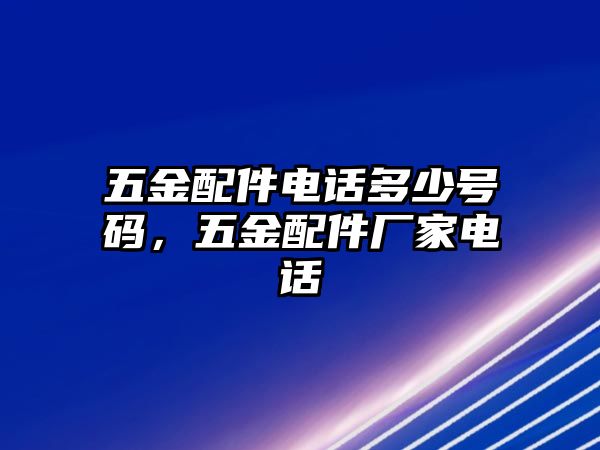 五金配件电话多少号码，五金配件厂家电话